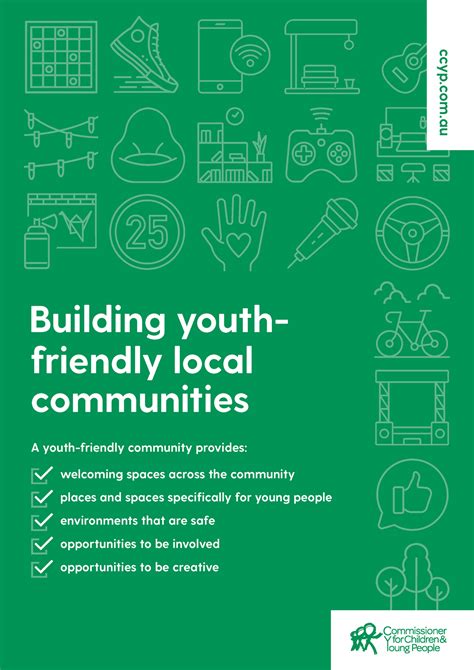 ccyp.com.au

25

Building youth-friendly local communities

A youth-friendly community provides:

welcoming spaces across the community

places and spaces specifically for young people

environments that are safe

opportunities to be involved

opportunities to be creative

Commissioner for Children & Young People